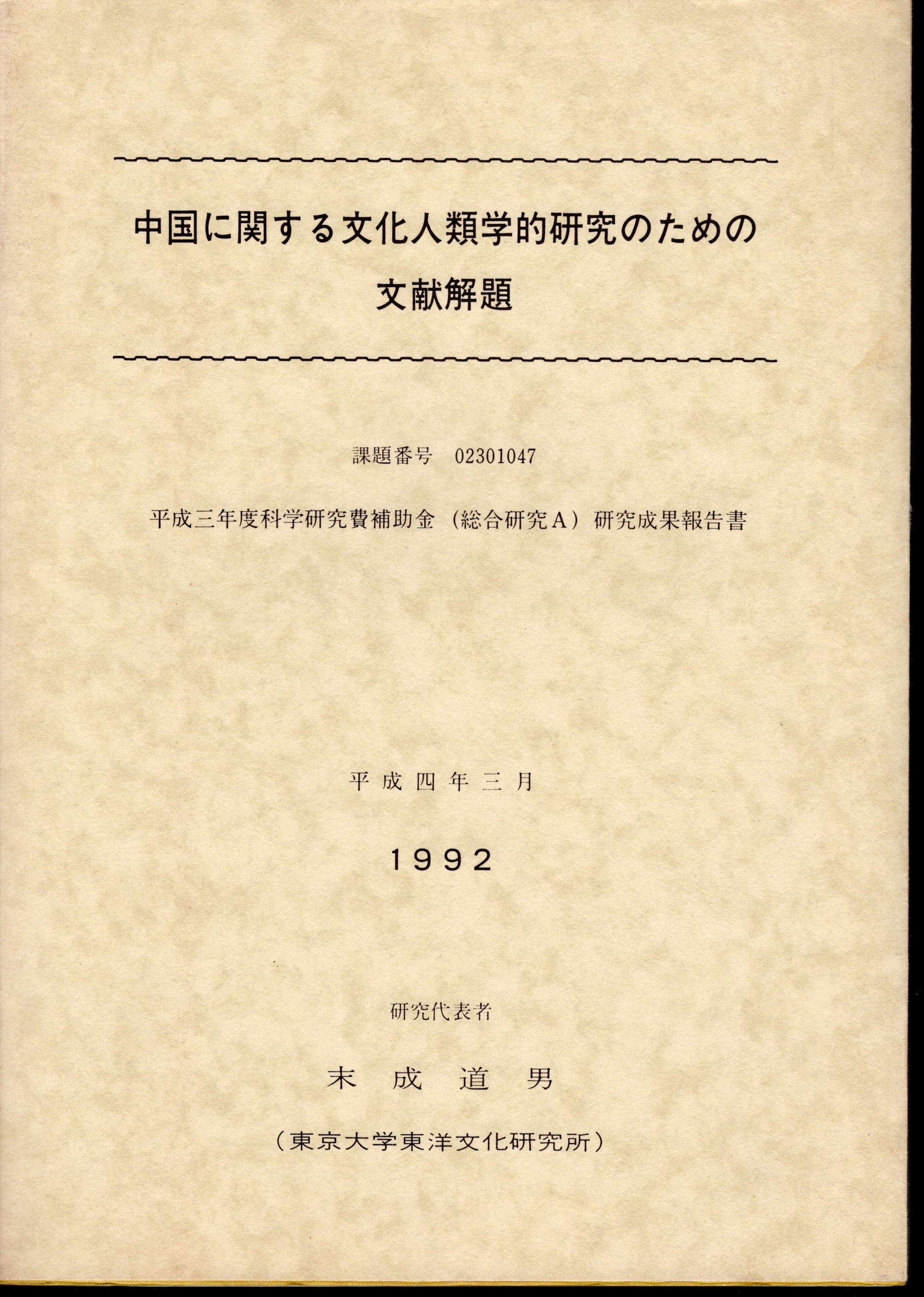 中国に関する文化人類学的研究のための
文献解題

課題番号 02301047

平成三年度科学研究費補助金（総合研究A）研究成果報告書

平成四年三月

1992

研究代表者

末成道男

（東京大学東洋文化研究所）